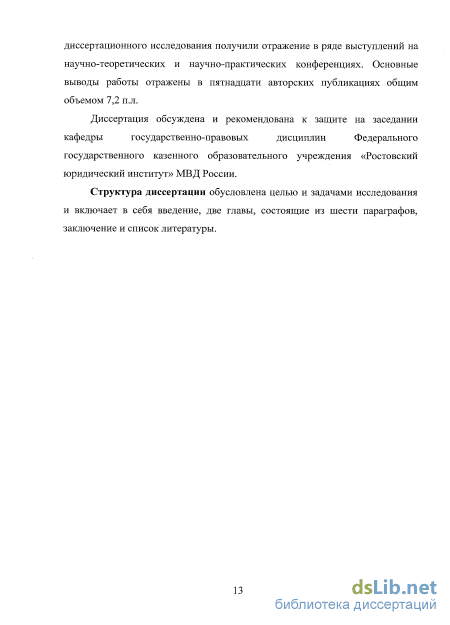 диссертационного исследования получили отражение в ряде выступлений на научно-теоретических и научно-практических конференциях. Основные выводы работы отражены в пятнадцати авторских публикациях общим объемом 7,2 п.л.

Диссертация обсуждена и рекомендована к защите на заседании кафедры государственно-правовых дисциплин Федерального государственного казенного образовательного учреждения «Ростовский юридический институт» МВД России.

Структура диссертации обусловлена целью и задачами исследования и включает в себя введение, две главы, состоящие из шести параграфов, заключение и список литературы.

13

dsLib.net
библиотека диссертаций